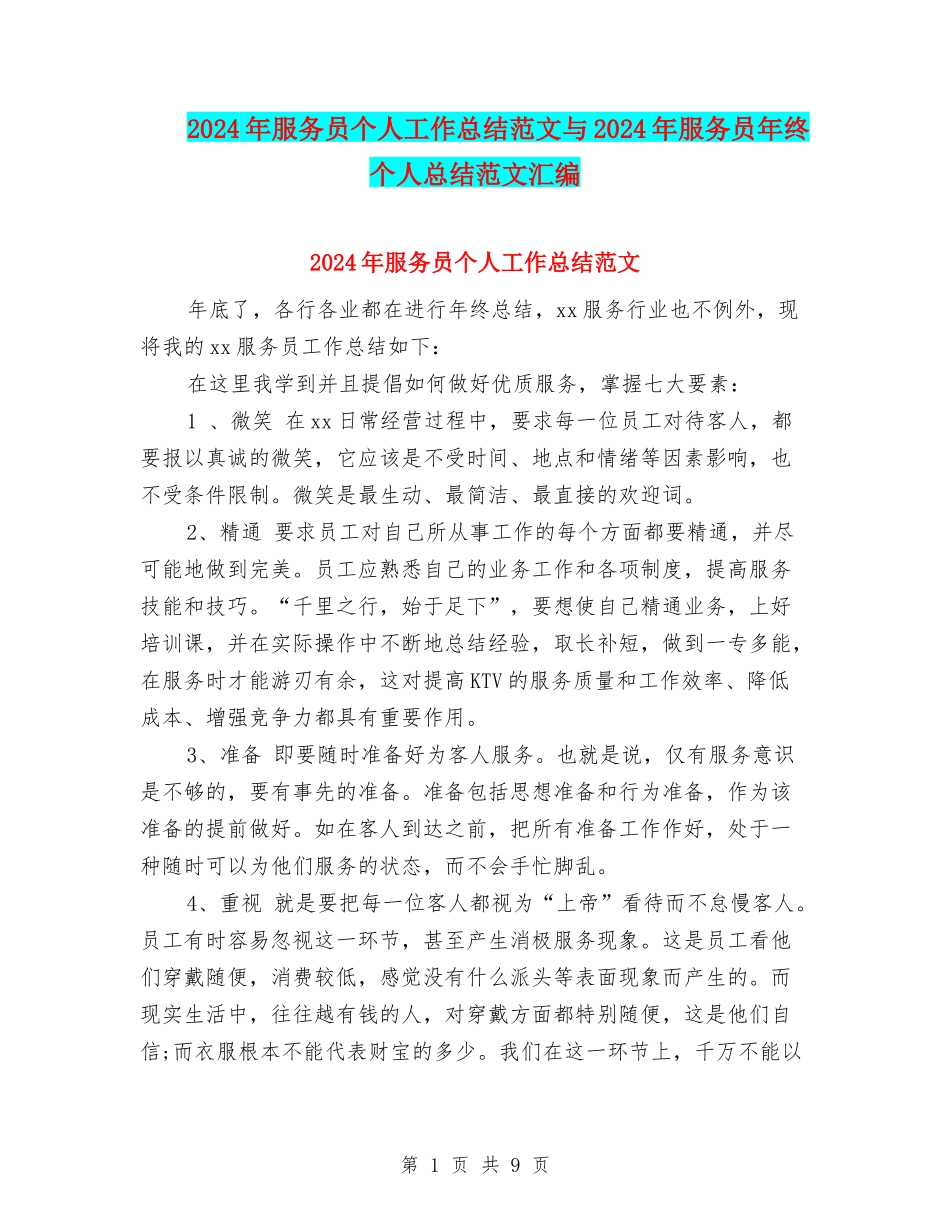 2024年服务员个人工作总结范文与2024年服务员年终个人总结范文汇编

2024年服务员个人工作总结范文

年底了，各行各业都在进行年终总结，xx服务行业也不例外，现将我的xx服务员工作总结如下：

在这里我学到并且提倡如何做好优质服务，掌握七大要素：

1 、微笑 在xx日常经营过程中，要求每一位员工对待客人，都要报以真诚的微笑，它应该是不受时间、地点和情绪等因素影响，也不受条件限制。微笑是最生动、最简洁、最直接的欢迎词。

2、精通 要求员工对自己所从事工作的每个方面都要精通，并尽可能地做到完美。员工应熟悉自己的业务工作和各项制度，提高服务技能和技巧。“千里之行，始于足下”，要想使自己精通业务，上好培训课，并在实际操作中不断地总结经验，取长补短，做到一专多能，在服务时才能游刃有余，这对提高KTV的服务质量和工作效率、降低成本、增强竞争力都具有重要作用。

3、准备 即要随时准备好为客人服务。也就是说，仅有服务意识是不够的，要有事先的准备。准备包括思想准备和行为准备，作为该准备的提前做好。如在客人到达之前，把所有准备工作作好，处于一种随时可以为他们服务的状态，而不会手忙脚乱。

4、重视 就是要把每一位客人都视为“上帝”看待而不怠慢客人。员工有时容易忽视这一环节，甚至产生消极服务现象。这是员工看他们穿戴随便，消费较低，感觉没有什么派头等表面现象而产生的。而现实生活中，往往越有钱的人，对穿戴方面都特别随便，这是他们自信;而衣服根本不能代表财宝的多少。我们在这一环节上，千万不能以

第 1 页 共 9 页